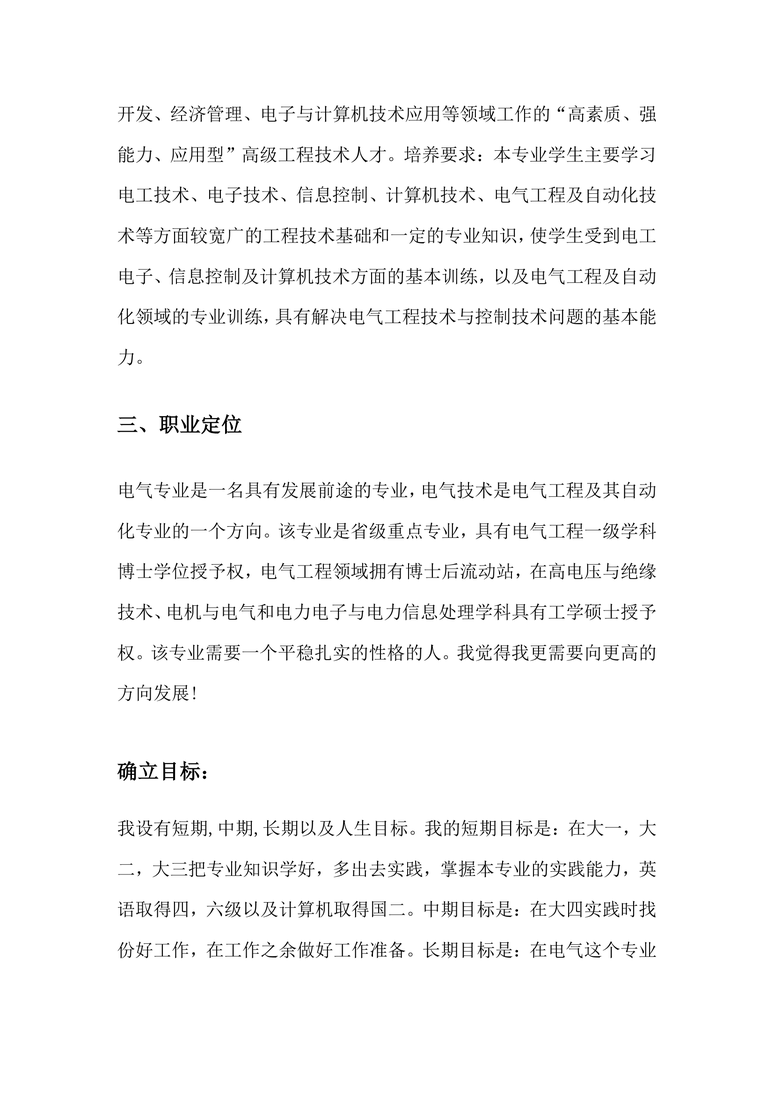 开发、经济管理、电子与计算机技术应用等领域工作的“高素质、强能力、应用型”高级工程技术人才。培养要求：本专业学生主要学习电工技术、电子技术、信息控制、计算机技术、电气工程及自动化技术等方面较宽广的工程技术基础和一定的专业知识，使学生受到电工电子、信息控制及计算机技术方面的基本训练，以及电气工程及自动化领域的专业训练，具有解决电气工程技术与控制技术问题的基本能力。

三、职业定位

电气专业是一名具有发展前途的专业，电气技术是电气工程及其自动化专业的一个方向。该专业是省级重点专业，具有电气工程一级学科博士学位授予权，电气工程领域拥有博士后流动站，在高电压与绝缘技术、电机与电气和电力电子与电力信息处理学科具有工学硕士授予权。该专业需要一个平稳扎实的性格的人。我觉得我更需要向更高的方向发展！

确立目标：

我设有短期，中期，长期以及人生目标。我的短期目标是：在大一，大二，大三把专业知识学好，多出去实践，掌握本专业的实践能力，英语取得四，六级以及计算机取得国二。中期目标是：在大四实践时找份好工作，在工作之余做好工作准备。长期目标是：在电气这个专业